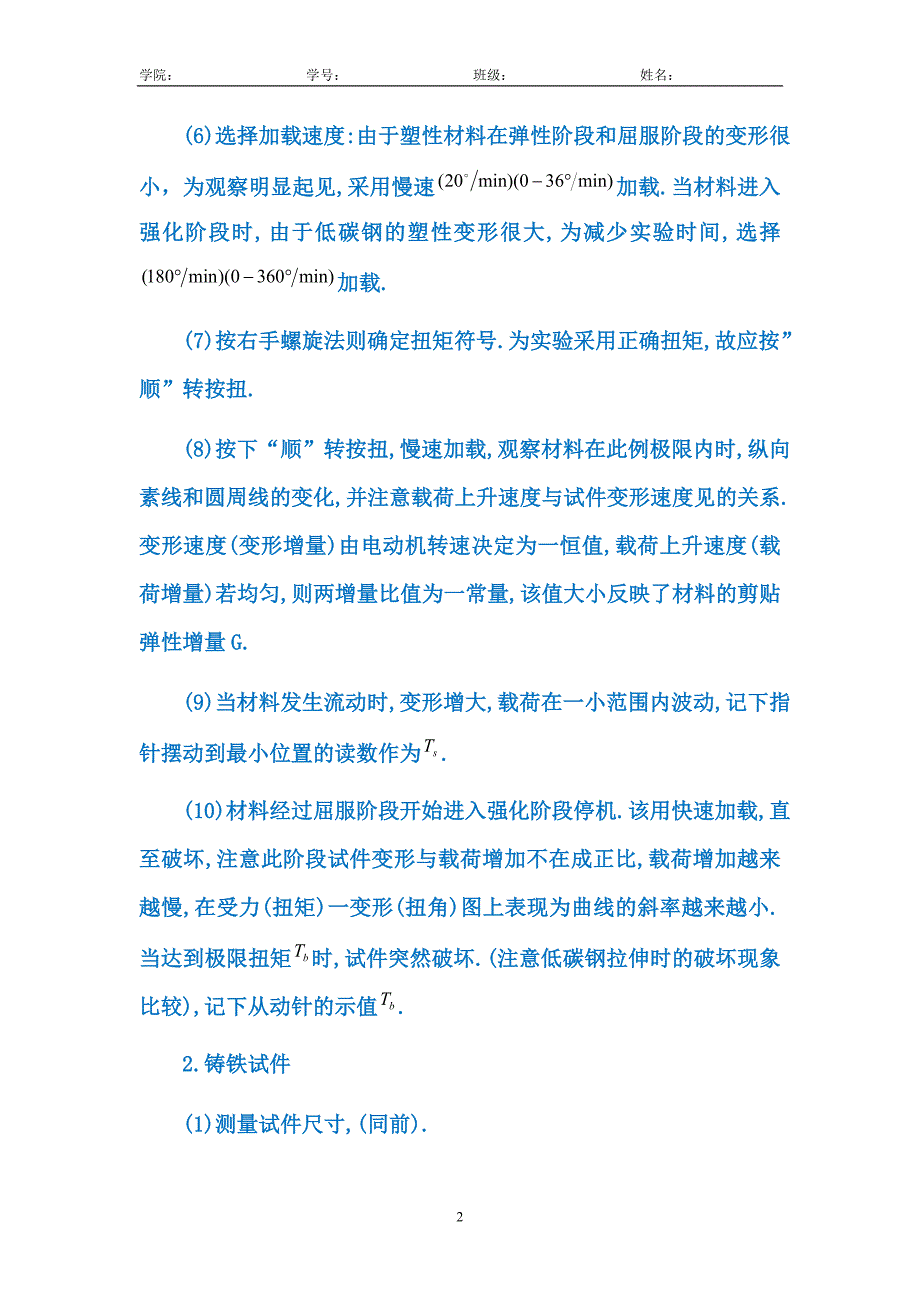 学院：　　　　学号：　　　　班级：　　　　姓名：

(6)选择加载速度:由于塑性材料在弹性阶段和屈服阶段的变形很小，为观察明显起见,采用慢速$(20^\circ/\min)(0-36^\circ/\min)$加载.当材料进入强化阶段时,由于低碳钢的塑性变形很大,为减少实验时间,选择$(180^\circ/\min)(0-360^\circ/\min)$加载.

(7)按右手螺旋法则确定扭矩符号.为实验采用正确扭矩,故应按”顺”转按扭.

(8)按下“顺”转按扭,慢速加载,观察材料在此例极限内时,纵向素线和圆周线的变化,并注意载荷上升速度与试件变形速度见的关系.变形速度(变形增量)由电动机转速决定为一恒值,载荷上升速度(载荷增量)若均匀,则两增量比值为一常量,该值大小反映了材料的剪贴弹性增量G.

(9)当材料发生流动时,变形增大,载荷在一小范围内波动,记下指针摆动到最小位置的读数作为$T_s$.

(10)材料经过屈服阶段开始进入强化阶段停机.该用快速加载,直至破坏,注意此阶段试件变形与载荷增加不在成正比,载荷增加越来越慢,在受力(扭矩)一变形(扭角)图上表现为曲线的斜率越来越小.当达到极限扭矩$T_b$时,试件突然破坏.(注意低碳钢拉伸时的破坏现象比较),记下从动针的示值$T_b$.

2.铸铁试件

(1)测量试件尺寸,(同前).

2